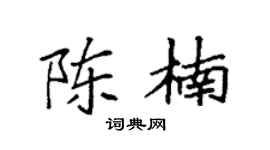 陈楠

词典网